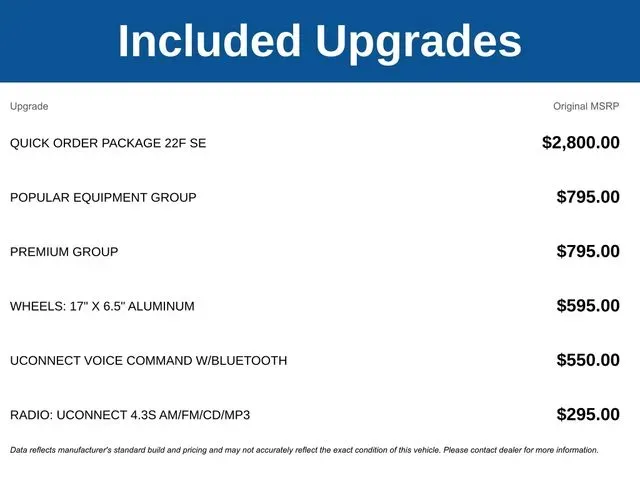 Included Upgrades

| Upgrade | Original MSRP |
|---|---|
| QUICK ORDER PACKAGE 22F SE | $2,800.00 |
| POPULAR EQUIPMENT GROUP | $795.00 |
| PREMIUM GROUP | $795.00 |
| WHEELS: 17" X 6.5" ALUMINUM | $595.00 |
| UCONNECT VOICE COMMAND W/BLUETOOTH | $550.00 |
| RADIO: UCONNECT 4.3S AM/FM/CD/MP3 | $295.00 |

Data reflects manufacturer's standard build and pricing and may not accurately reflect the exact condition of this vehicle. Please contact dealer for more information.